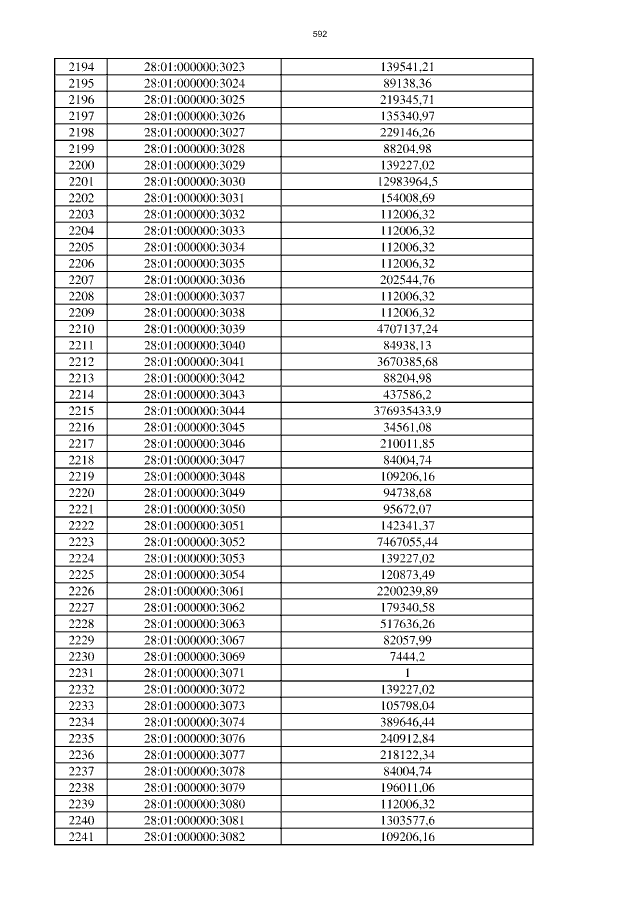 592

| 2194 | 28:01:000000:3023 | 139541,21 |
|---|---|---|
| 2195 | 28:01:000000:3024 | 89138,36 |
| 2196 | 28:01:000000:3025 | 219345,71 |
| 2197 | 28:01:000000:3026 | 135340,97 |
| 2198 | 28:01:000000:3027 | 229146,26 |
| 2199 | 28:01:000000:3028 | 88204,98 |
| 2200 | 28:01:000000:3029 | 139227,02 |
| 2201 | 28:01:000000:3030 | 12983964,5 |
| 2202 | 28:01:000000:3031 | 154008,69 |
| 2203 | 28:01:000000:3032 | 112006,32 |
| 2204 | 28:01:000000:3033 | 112006,32 |
| 2205 | 28:01:000000:3034 | 112006,32 |
| 2206 | 28:01:000000:3035 | 112006,32 |
| 2207 | 28:01:000000:3036 | 202544,76 |
| 2208 | 28:01:000000:3037 | 112006,32 |
| 2209 | 28:01:000000:3038 | 112006,32 |
| 2210 | 28:01:000000:3039 | 4707137,24 |
| 2211 | 28:01:000000:3040 | 84938,13 |
| 2212 | 28:01:000000:3041 | 3670385,68 |
| 2213 | 28:01:000000:3042 | 88204,98 |
| 2214 | 28:01:000000:3043 | 437586,2 |
| 2215 | 28:01:000000:3044 | 376935433,9 |
| 2216 | 28:01:000000:3045 | 34561,08 |
| 2217 | 28:01:000000:3046 | 210011,85 |
| 2218 | 28:01:000000:3047 | 84004,74 |
| 2219 | 28:01:000000:3048 | 109206,16 |
| 2220 | 28:01:000000:3049 | 94738,68 |
| 2221 | 28:01:000000:3050 | 95672,07 |
| 2222 | 28:01:000000:3051 | 142341,37 |
| 2223 | 28:01:000000:3052 | 7467055,44 |
| 2224 | 28:01:000000:3053 | 139227,02 |
| 2225 | 28:01:000000:3054 | 120873,49 |
| 2226 | 28:01:000000:3061 | 2200239,89 |
| 2227 | 28:01:000000:3062 | 179340,58 |
| 2228 | 28:01:000000:3063 | 517636,26 |
| 2229 | 28:01:000000:3067 | 82057,99 |
| 2230 | 28:01:000000:3069 | 7444,2 |
| 2231 | 28:01:000000:3071 | 1 |
| 2232 | 28:01:000000:3072 | 139227,02 |
| 2233 | 28:01:000000:3073 | 105798,04 |
| 2234 | 28:01:000000:3074 | 389646,44 |
| 2235 | 28:01:000000:3076 | 240912,84 |
| 2236 | 28:01:000000:3077 | 218122,34 |
| 2237 | 28:01:000000:3078 | 84004,74 |
| 2238 | 28:01:000000:3079 | 196011,06 |
| 2239 | 28:01:000000:3080 | 112006,32 |
| 2240 | 28:01:000000:3081 | 1303577,6 |
| 2241 | 28:01:000000:3082 | 109206,16 |